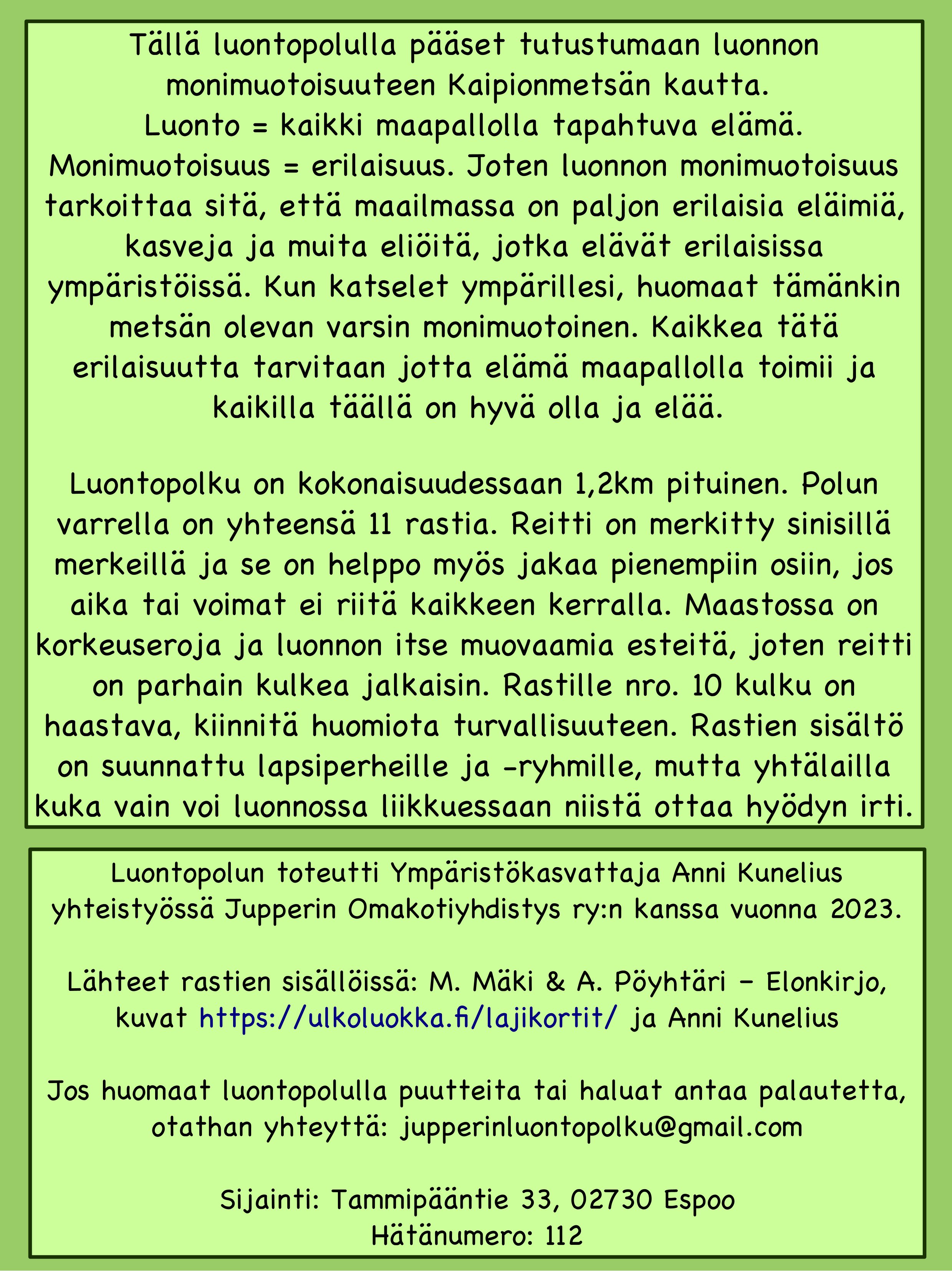 Tällä luontopolulla pääset tutustumaan luonnon monimuotoisuuteen Kaipionmetsän kautta. Luonto = kaikki maapallolla tapahtuva elämä. Monimuotoisuus = erilaisuus. Joten luonnon monimuotoisuus tarkoittaa sitä, että maailmassa on paljon erilaisia eläimiä, kasveja ja muita eliöitä, jotka elävät erilaisissa ympäristöissä. Kun katselet ympärillesi, huomaat tämänkin metsän olevan varsin monimuotoinen. Kaikkea tätä erilaisuutta tarvitaan jotta elämä maapallolla toimii ja kaikilla täällä on hyvä olla ja elää.

Luontopolku on kokonaisuudessaan 1,2km pituinen. Polun varrella on yhteensä 11 rastia. Reitti on merkitty sinisillä merkeillä ja se on helppo myös jakaa pienempiin osiin, jos aika tai voimat ei riitä kaikkeen kerralla. Maastossa on korkeuseroja ja luonnon itse muovaamia esteitä, joten reitti on parhain kulkea jalkaisin. Rastille nro. 10 kulku on haastava, kiinnitä huomiota turvallisuuteen. Rastien sisältö on suunnattu lapsiperheille ja -ryhmille, mutta yhtälailla kuka vain voi luonnossa liikkuessaan niistä ottaa hyödyn irti.

Luontopolun toteutti Ympäristökasvattaja Anni Kunelius yhteistyössä Jupperin Omakotiyhdistys ry:n kanssa vuonna 2023.

Lähteet rastien sisällöissä: M. Mäki & A. Pöyhtäri - Elonkirjo, kuvat https://ulkoluokka.fi/lajikortit/ ja Anni Kunelius

Jos huomaat luontopolulla puutteita tai haluat antaa palautetta, otathan yhteyttä: jupperinluontopolku@gmail.com

Sijainti: Tammipääntie 33, 02730 Espoo
Hätänumero: 112